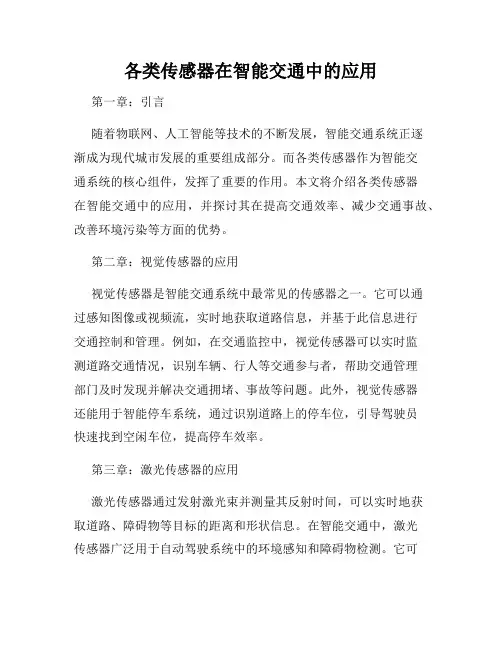 各类传感器在智能交通中的应用

第一章：引言

随着物联网、人工智能等技术的不断发展，智能交通系统正逐渐成为现代城市发展的重要组成部分。而各类传感器作为智能交通系统的核心组件，发挥了重要的作用。本文将介绍各类传感器在智能交通中的应用，并探讨其在提高交通效率、减少交通事故、改善环境污染等方面的优势。

第二章：视觉传感器的应用

视觉传感器是智能交通系统中最常见的传感器之一。它可以通过感知图像或视频流，实时地获取道路信息，并基于此信息进行交通控制和管理。例如，在交通监控中，视觉传感器可以实时监测道路交通情况，识别车辆、行人等交通参与者，帮助交通管理部门及时发现并解决交通拥堵、事故等问题。此外，视觉传感器还能用于智能停车系统，通过识别道路上的停车位，引导驾驶员快速找到空闲车位，提高停车效率。

第三章：激光传感器的应用

激光传感器通过发射激光束并测量其反射时间，可以实时地获取道路、障碍物等目标的距离和形状信息。在智能交通中，激光传感器广泛用于自动驾驶系统中的环境感知和障碍物检测。它可